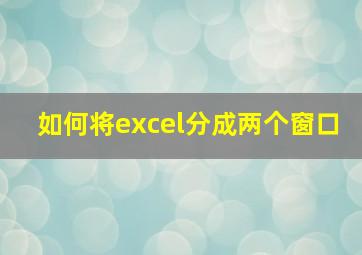 如何将excel分成两个窗口